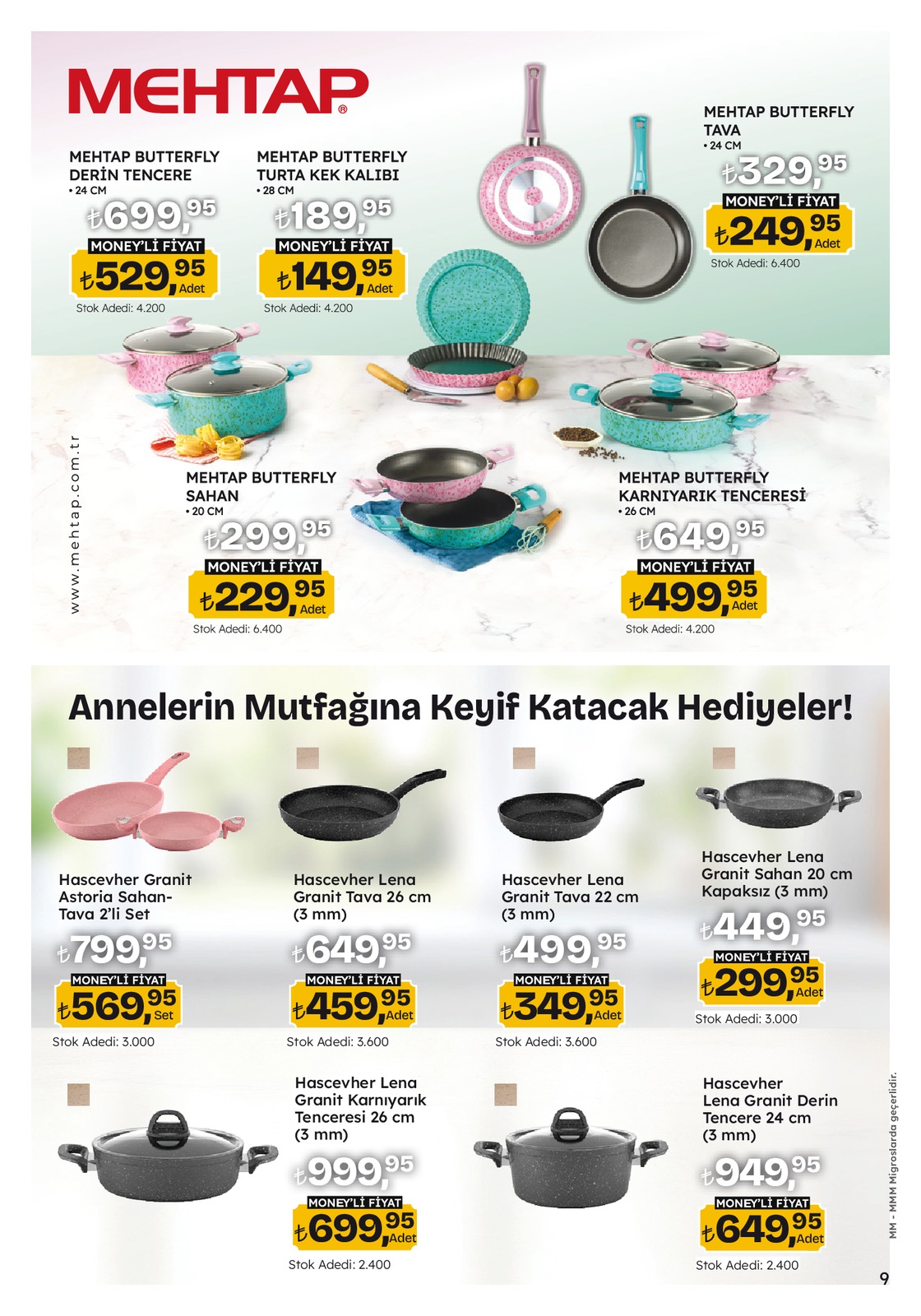 MEHTAP®

MEHTAP BUTTERFLY DERİN TENCERE
• 24 CM
₺699,95
MONEY'Lİ FİYAT
₺529,95 Adet
Stok Adedi: 4.200

MEHTAP BUTTERFLY TURTA KEK KALIBI
• 28 CM
₺189,95
MONEY'Lİ FİYAT
₺149,95 Adet
Stok Adedi: 4.200

MEHTAP BUTTERFLY TAVA
• 24 CM
₺329,95
MONEY'Lİ FİYAT
₺249,95 Adet
Stok Adedi: 6.400

www.mehtap.com.tr

MEHTAP BUTTERFLY SAHAN
• 20 CM
₺299,95
MONEY'Lİ FİYAT
₺229,95 Adet
Stok Adedi: 6.400

MEHTAP BUTTERFLY KARNIYARIK TENCERESİ
• 26 CM
₺649,95
MONEY'Lİ FİYAT
₺499,95 Adet
Stok Adedi: 4.200

Annelerin Mutfağına Keyif Katacak Hediyeler!

Hascevher Granit Astoria Sahan-Tava 2'li Set
₺799,95
MONEY'Lİ FİYAT
₺569,95 Set
Stok Adedi: 3.000

Hascevher Lena Granit Tava 26 cm (3 mm)
₺649,95
MONEY'Lİ FİYAT
₺459,95 Adet
Stok Adedi: 3.600

Hascevher Lena Granit Tava 22 cm (3 mm)
₺499,95
MONEY'Lİ FİYAT
₺349,95 Adet
Stok Adedi: 3.600

Hascevher Lena Granit Sahan 20 cm Kapaksız (3 mm)
₺449,95
MONEY'Lİ FİYAT
₺299,95 Adet
Stok Adedi: 3.000

Hascevher Lena Granit Karnıyarık Tenceresi 26 cm (3 mm)
₺999,95
MONEY'Lİ FİYAT
₺699,95 Adet
Stok Adedi: 2.400

Hascevher Lena Granit Derin Tencere 24 cm (3 mm)
₺949,95
MONEY'Lİ FİYAT
₺649,95 Adet
Stok Adedi: 2.400

MM - MMM Migroslarda geçerlidir.

9